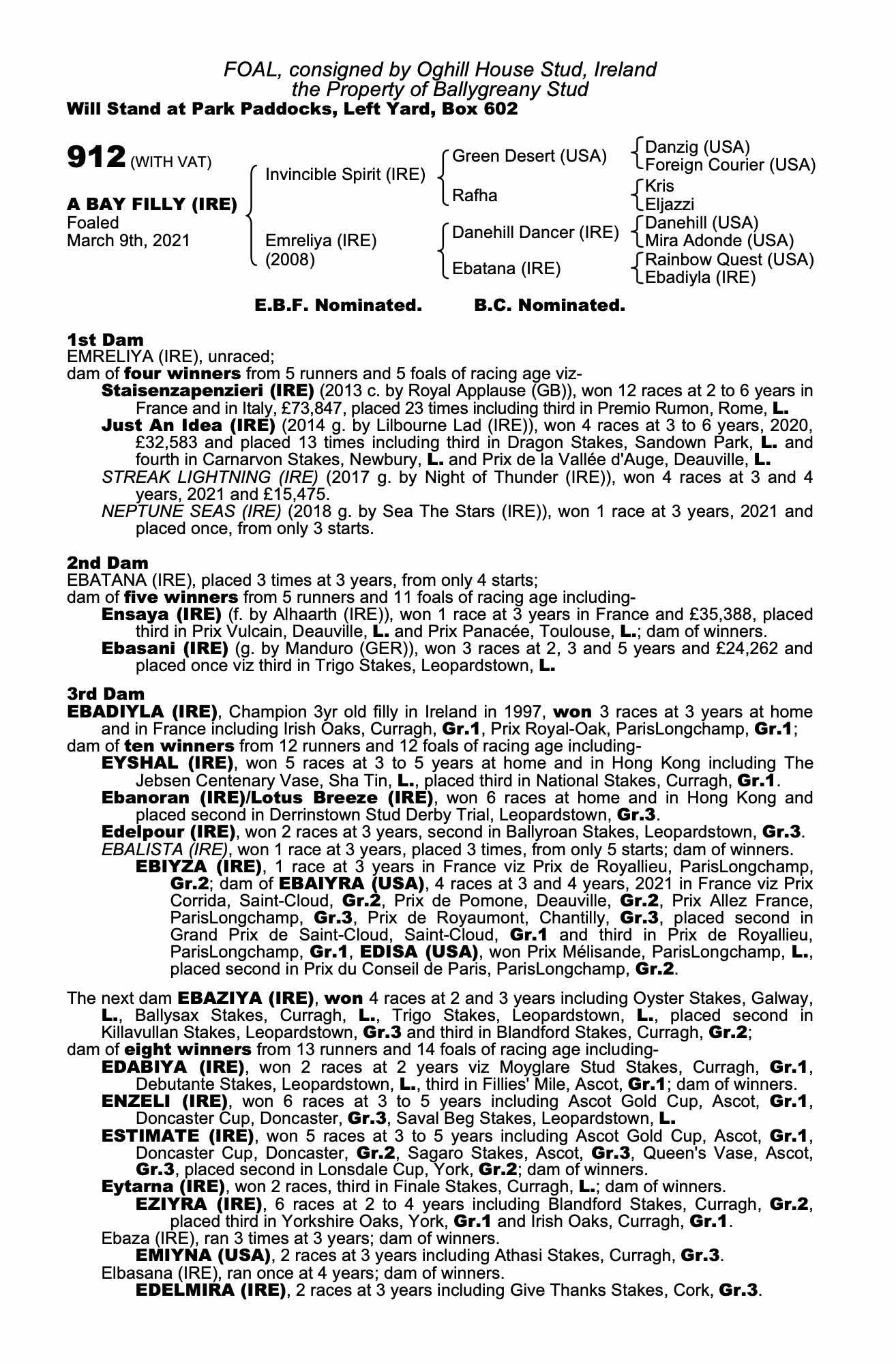 FOAL, consigned by Oghill House Stud, Ireland
the Property of Ballygreany Stud
Will Stand at Park Paddocks, Left Yard, Box 602

912 (WITH VAT)

A BAY FILLY (IRE)
Foaled
March 9th, 2021

Invincible Spirit (IRE)
Emreliya (IRE)
(2008)

Green Desert (USA)
Rafha
Danehill Dancer (IRE)
Ebatana (IRE)

Danzig (USA)
Foreign Courier (USA)
Kris
Eljazzi
Danehill (USA)
Mira Adonde (USA)
Rainbow Quest (USA)
Ebadiyla (IRE)

E.B.F. Nominated. B.C. Nominated.

1st Dam
EMRELIYA (IRE), unraced;
dam of four winners from 5 runners and 5 foals of racing age viz-
Staisenzapenzieri (IRE) (2013 c. by Royal Applause (GB)), won 12 races at 2 to 6 years in France and in Italy, £73,847, placed 23 times including third in Premio Rumon, Rome, L.
Just An Idea (IRE) (2014 g. by Lilbourne Lad (IRE)), won 4 races at 3 to 6 years, 2020, £32,583 and placed 13 times including third in Dragon Stakes, Sandown Park, L. and fourth in Carnarvon Stakes, Newbury, L. and Prix de la Vallée d'Auge, Deauville, L.
STREAK LIGHTNING (IRE) (2017 g. by Night of Thunder (IRE)), won 4 races at 3 and 4 years, 2021 and £15,475.
NEPTUNE SEAS (IRE) (2018 g. by Sea The Stars (IRE)), won 1 race at 3 years, 2021 and placed once, from only 3 starts.

2nd Dam
EBATANA (IRE), placed 3 times at 3 years, from only 4 starts;
dam of five winners from 5 runners and 11 foals of racing age including-
Ensaya (IRE) (f. by Alhaarth (IRE)), won 1 race at 3 years in France and £35,388, placed third in Prix Vulcain, Deauville, L. and Prix Panacée, Toulouse, L.; dam of winners.
Ebasani (IRE) (g. by Manduro (GER)), won 3 races at 2, 3 and 5 years and £24,262 and placed once viz third in Trigo Stakes, Leopardstown, L.

3rd Dam
EBADIYLA (IRE), Champion 3yr old filly in Ireland in 1997, won 3 races at 3 years at home and in France including Irish Oaks, Curragh, Gr.1, Prix Royal-Oak, ParisLongchamp, Gr.1;
dam of ten winners from 12 runners and 12 foals of racing age including-
EYSHAL (IRE), won 5 races at 3 to 5 years at home and in Hong Kong including The Jebsen Centenary Vase, Sha Tin, L., placed third in National Stakes, Curragh, Gr.1.
Ebanoran (IRE)/Lotus Breeze (IRE), won 6 races at home and in Hong Kong and placed second in Derrinstown Stud Derby Trial, Leopardstown, Gr.3.
Edelpour (IRE), won 2 races at 3 years, second in Ballyroan Stakes, Leopardstown, Gr.3.
EBALISTA (IRE), won 1 race at 3 years, placed 3 times, from only 5 starts; dam of winners.
EBIYZA (IRE), 1 race at 3 years in France viz Prix de Royallieu, ParisLongchamp, Gr.2; dam of EBAIYRA (USA), 4 races at 3 and 4 years, 2021 in France viz Prix Corrida, Saint-Cloud, Gr.2, Prix de Pomone, Deauville, Gr.2, Prix Allez France, ParisLongchamp, Gr.3, Prix de Royaumont, Chantilly, Gr.3, placed second in Grand Prix de Saint-Cloud, Saint-Cloud, Gr.1 and third in Prix de Royallieu, ParisLongchamp, Gr.1, EDISA (USA), won Prix Mélisande, ParisLongchamp, L., placed second in Prix du Conseil de Paris, ParisLongchamp, Gr.2.

The next dam EBAZIYA (IRE), won 4 races at 2 and 3 years including Oyster Stakes, Galway, L., Ballysax Stakes, Curragh, L., Trigo Stakes, Leopardstown, L., placed second in Killavullan Stakes, Leopardstown, Gr.3 and third in Blandford Stakes, Curragh, Gr.2;
dam of eight winners from 13 runners and 14 foals of racing age including-
EDABIYA (IRE), won 2 races at 2 years viz Moyglare Stud Stakes, Curragh, Gr.1, Debutante Stakes, Leopardstown, L., third in Fillies' Mile, Ascot, Gr.1; dam of winners.
ENZELI (IRE), won 6 races at 3 to 5 years including Ascot Gold Cup, Ascot, Gr.1, Doncaster Cup, Doncaster, Gr.3, Saval Beg Stakes, Leopardstown, L.
ESTIMATE (IRE), won 5 races at 3 to 5 years including Ascot Gold Cup, Ascot, Gr.1, Doncaster Cup, Doncaster, Gr.2, Sagaro Stakes, Ascot, Gr.3, Queen's Vase, Ascot, Gr.3, placed second in Lonsdale Cup, York, Gr.2; dam of winners.
Eytarna (IRE), won 2 races, third in Finale Stakes, Curragh, L.; dam of winners.
EZIYRA (IRE), 6 races at 2 to 4 years including Blandford Stakes, Curragh, Gr.2, placed third in Yorkshire Oaks, York, Gr.1 and Irish Oaks, Curragh, Gr.1.
Ebaza (IRE), ran 3 times at 3 years; dam of winners.
EMIYNA (USA), 2 races at 3 years including Athasi Stakes, Curragh, Gr.3.
Elbasana (IRE), ran once at 4 years; dam of winners.
EDELMIRA (IRE), 2 races at 3 years including Give Thanks Stakes, Cork, Gr.3.